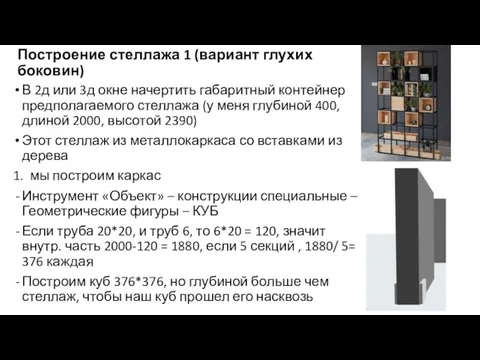 Построение стеллажа 1 (вариант глухих боковин)

• В 2д или 3д окне начертить габаритный контейнер предполагаемого стеллажа (у меня глубиной 400, длиной 2000, высотой 2390)

• Этот стеллаж из металлокаркаса со вставками из дерева

1. мы построим каркас

- Инструмент «Объект» – конструкции специальные – Геометрические фигуры – КУБ

- Если труба 20*20, и труб 6, то 6*20 = 120, значит внутр. часть 2000-120 = 1880, если 5 секций , 1880/ 5= 376 каждая

- Построим куб 376*376, но глубиной больше чем стеллаж, чтобы наш куб прошел его насквозь